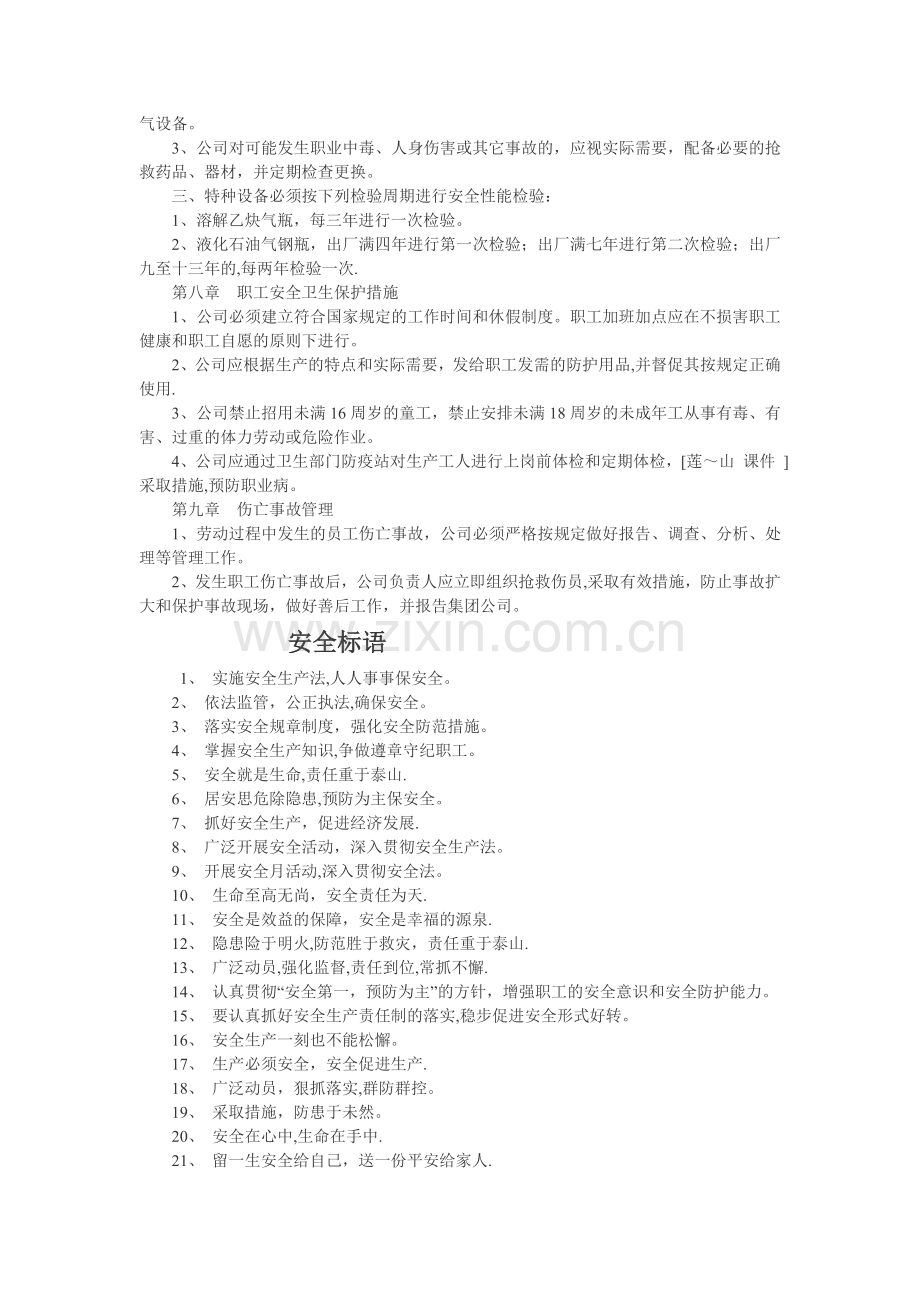 气设备。

3、公司对可能发生职业中毒、人身伤害或其它事故的，应视实际需要，配备必要的抢救药品、器材，并定期检查更换。

三、特种设备必须按下列检验周期进行安全性能检验：

1、溶解乙炔气瓶，每三年进行一次检验。

2、液化石油气钢瓶，出厂满四年进行第一次检验；出厂满七年进行第二次检验；出厂九至十三年的,每两年检验一次.

第八章 职工安全卫生保护措施

1、公司必须建立符合国家规定的工作时间和休假制度。职工加班加点应在不损害职工健康和职工自愿的原则下进行。

2、公司应根据生产的特点和实际需要，发给职工发需的防护用品,并督促其按规定正确使用.

3、公司禁止招用未满16周岁的童工，禁止安排未满18周岁的未成年工从事有毒、有害、过重的体力劳动或危险作业。

4、公司应通过卫生部门防疫站对生产工人进行上岗前体检和定期体检，[莲～山 课件 ]采取措施,预防职业病。

第九章 伤亡事故管理

1、劳动过程中发生的员工伤亡事故，公司必须严格按规定做好报告、调查、分析、处理等管理工作。

2、发生职工伤亡事故后，公司负责人应立即组织抢救伤员,采取有效措施，防止事故扩大和保护事故现场，做好善后工作，并报告集团公司。

安全标语

1、 实施安全生产法,人人事事保安全。
2、 依法监管，公正执法,确保安全。
3、 落实安全规章制度，强化安全防范措施。
4、 掌握安全生产知识,争做遵章守纪职工。
5、 安全就是生命,责任重于泰山.
6、 居安思危除隐患,预防为主保安全。
7、 抓好安全生产，促进经济发展.
8、 广泛开展安全活动，深入贯彻安全生产法。
9、 开展安全月活动,深入贯彻安全法。
10、 生命至高无尚，安全责任为天.
11、 安全是效益的保障，安全是幸福的源泉.
12、 隐患险于明火,防范胜于救灾，责任重于泰山.
13、 广泛动员,强化监督,责任到位,常抓不懈.
14、 认真贯彻“安全第一，预防为主”的方针，增强职工的安全意识和安全防护能力。
15、 要认真抓好安全生产责任制的落实,稳步促进安全形式好转。
16、 安全生产一刻也不能松懈。
17、 生产必须安全，安全促进生产.
18、 广泛动员，狠抓落实,群防群控。
19、 采取措施，防患于未然。
20、 安全在心中,生命在手中.
21、 留一生安全给自己，送一份平安给家人.

www.zixin.com.cn